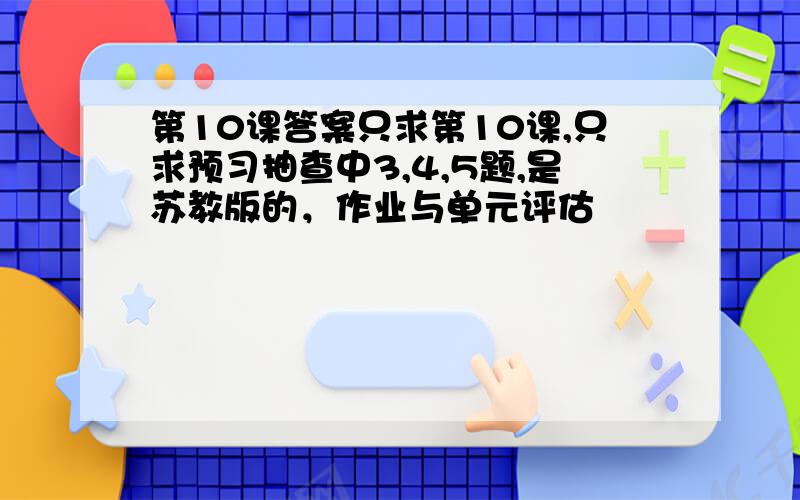 第10课答案只求第10课,只求预习抽查中3,4,5题,是苏教版的，作业与单元评估